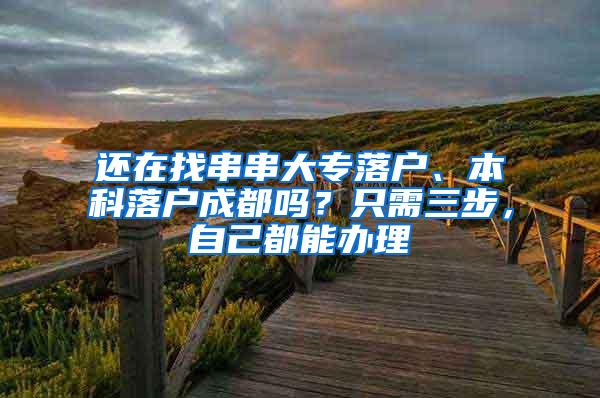 还在找串串大专落户、本科落户成都吗？只需三步，自己都能办理